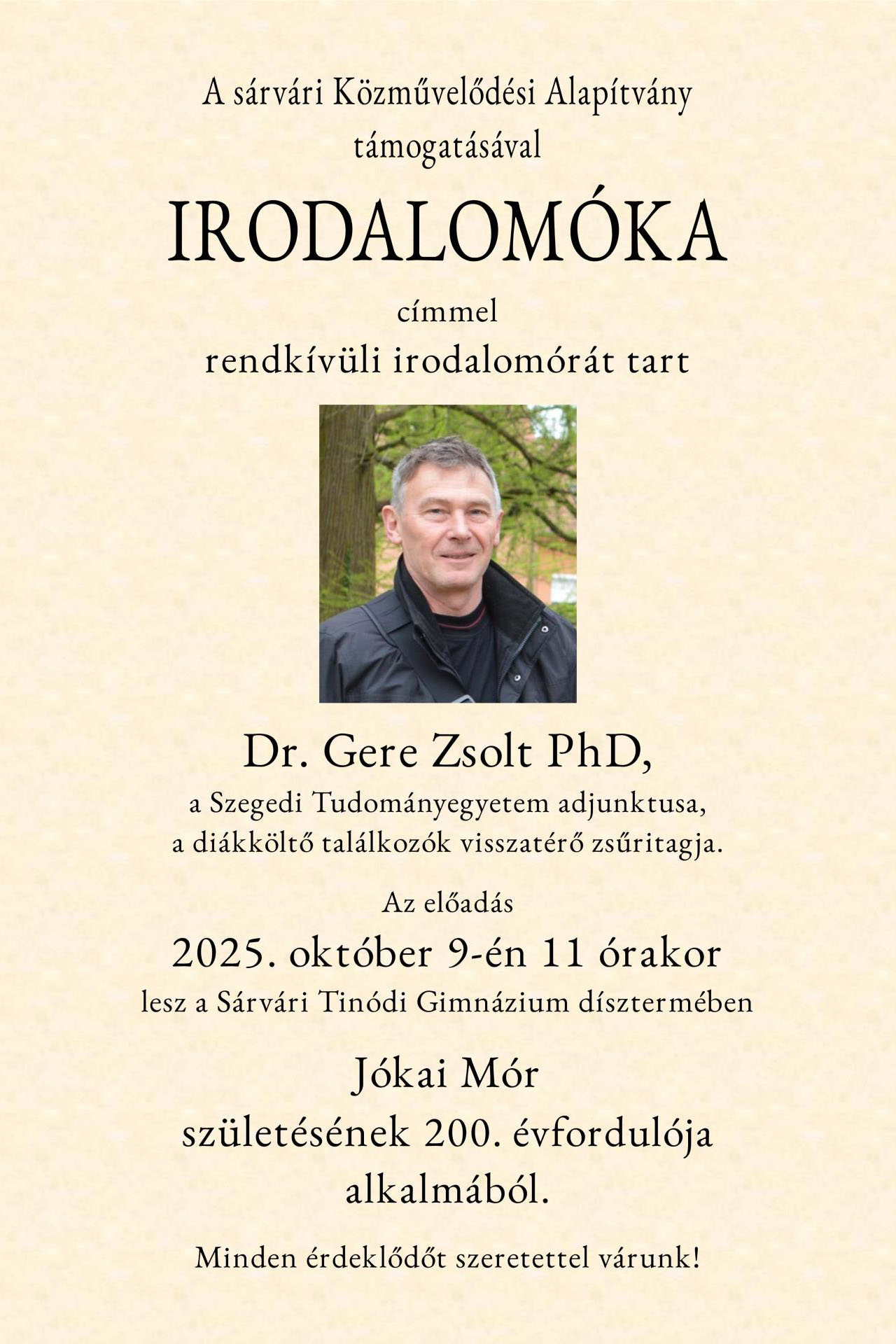 A sárvári Közművelődési Alapítvány támogatásával

IRODALOMÓKA

címmel
rendkívüli irodalomórát tart

Dr. Gere Zsolt PhD,
a Szegedi Tudományegyetem adjunktusa,
a diákköltő találkozók visszatérő zsűritagja.

Az előadás
2025. október 9-én 11 órakor
lesz a Sárvári Tinódi Gimnázium dísztermében

Jókai Mór
születésének 200. évfordulója
alkalmából.

Minden érdeklődőt szeretettel várunk!